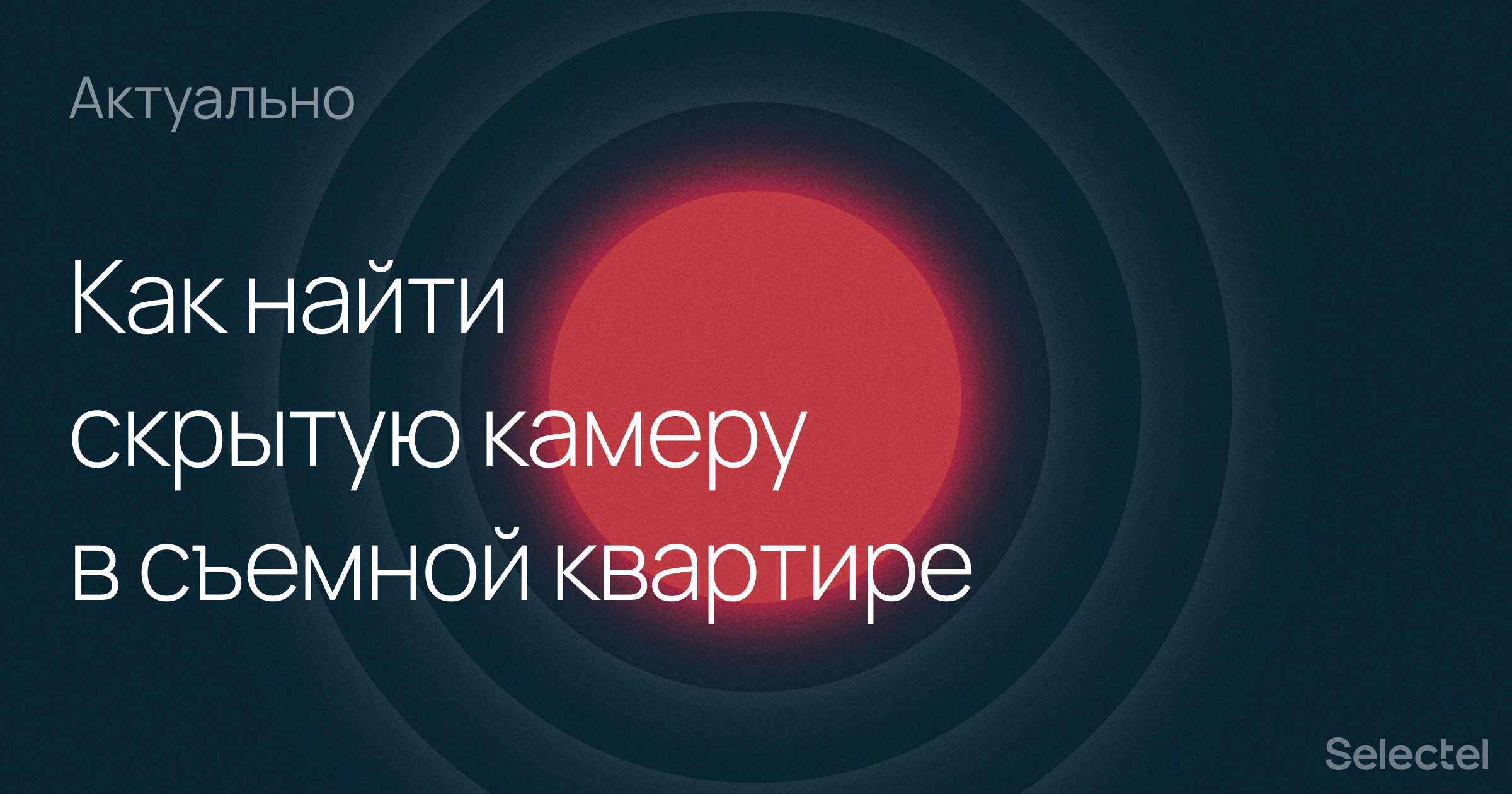 Актуально

Как найти скрытую камеру в съемной квартире

Selectel